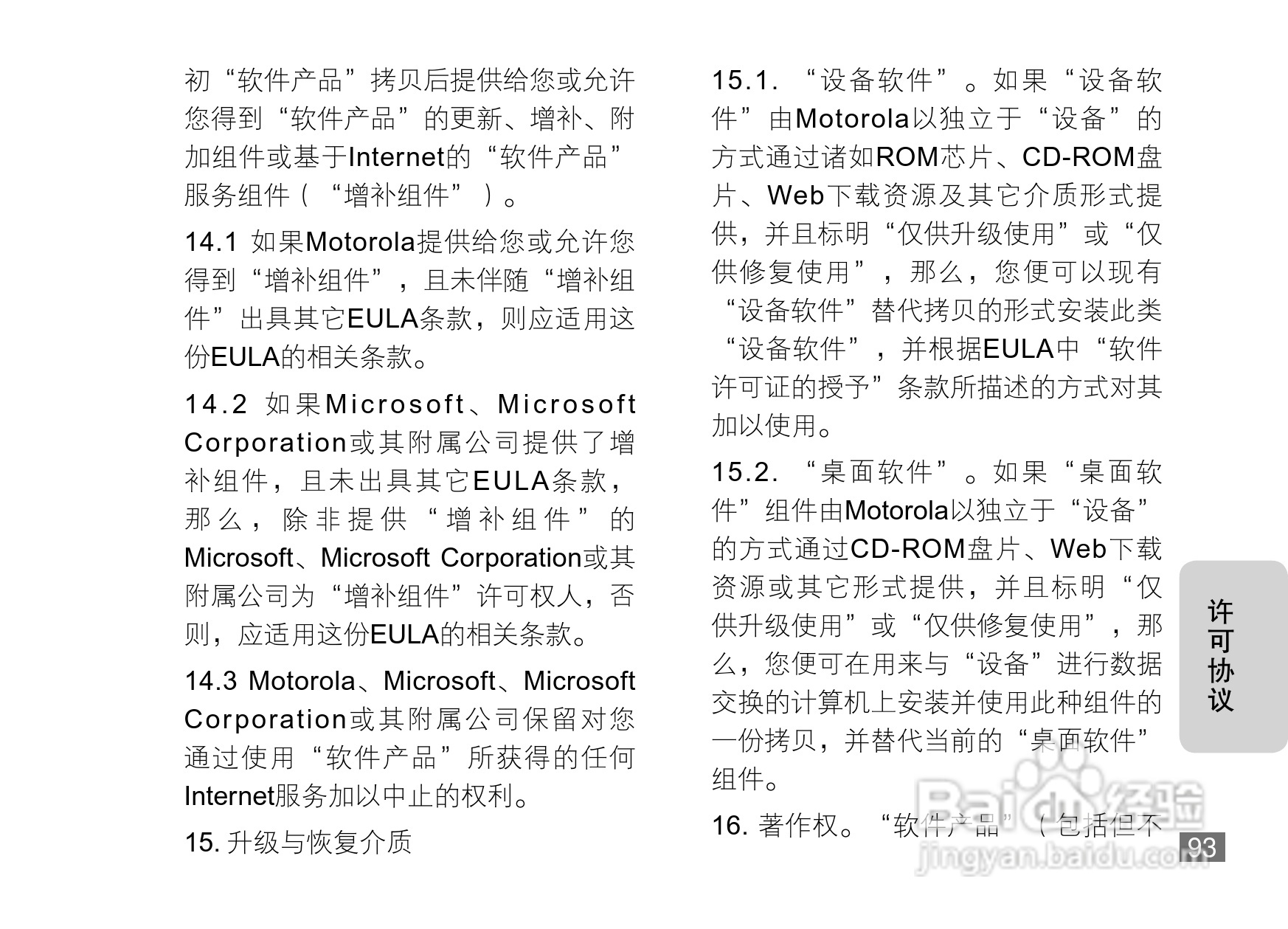 初“软件产品”拷贝后提供给您或允许您得到“软件产品”的更新、增补、附加组件或基于Internet的“软件产品”服务组件（“增补组件”）。

14.1 如果Motorola提供给您或允许您得到“增补组件”，且未伴随“增补组件”出具其它EULA条款，则应适用这份EULA的相关条款。

14.2 如果Microsoft、Microsoft Corporation或其附属公司提供了增补组件，且未出具其它EULA条款，那么，除非提供“增补组件”的Microsoft、Microsoft Corporation或其附属公司为“增补组件”许可权人，否则，应适用这份EULA的相关条款。

14.3 Motorola、Microsoft、Microsoft Corporation或其附属公司保留对您通过使用“软件产品”所获得的任何Internet服务加以中止的权利。

15. 升级与恢复介质

15.1. “设备软件”。如果“设备软件”由Motorola以独立于“设备”的方式通过诸如ROM芯片、CD-ROM盘片、Web下载资源及其它介质形式提供，并且标明“仅供升级使用”或“仅供修复使用”，那么，您便可以现有“设备软件”替代拷贝的形式安装此类“设备软件”，并根据EULA中“软件许可证的授予”条款所描述的方式对其加以使用。

15.2. “桌面软件”。如果“桌面软件”组件由Motorola以独立于“设备”的方式通过CD-ROM盘片、Web下载资源或其它形式提供，并且标明“仅供升级使用”或“仅供修复使用”，那么，您便可在用来与“设备”进行数据交换的计算机上安装并使用此种组件的一份拷贝，并替代当前的“桌面软件”组件。

16. 著作权。“软件产品”（包括但不

许可协议

93

Baidu经验
jingyan.baidu.com